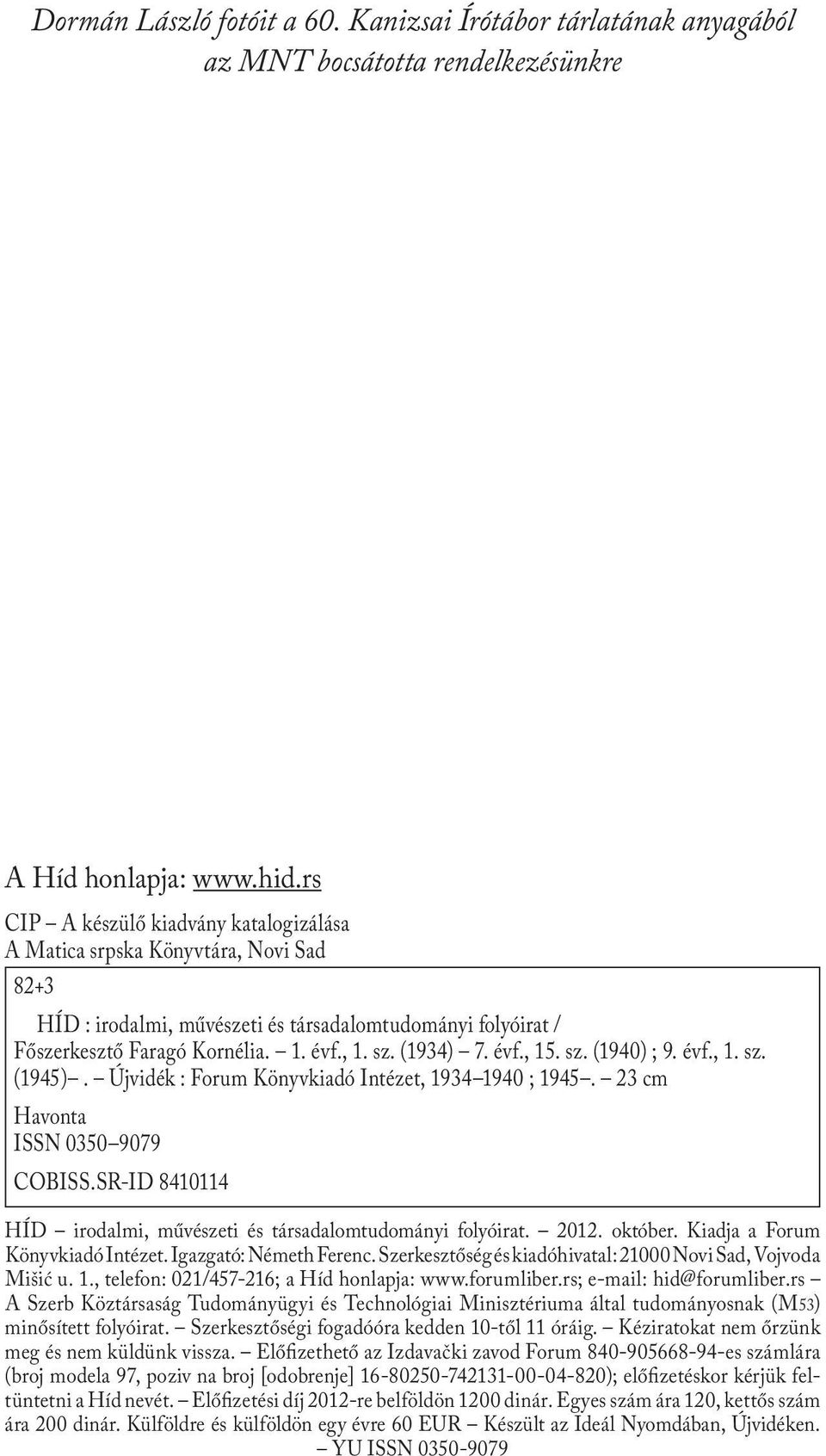 Dormán László fotóit a 60. Kanizsai Írótábor tárlatának anyagából az MNT bocsátotta rendelkezésünkre

A Híd honlapja: www.hid.rs

CIP – A készülő kiadvány katalogizálása
A Matica srpska Könyvtára, Novi Sad

82+3

HÍD : irodalmi, művészeti és társadalomtudományi folyóirat / Főszerkesztő Faragó Kornélia. – 1. évf., 1. sz. (1934) – 7. évf., 15. sz. (1940) ; 9. évf., 1. sz. (1945)–. – Újvidék : Forum Könyvkiadó Intézet, 1934–1940 ; 1945–. – 23 cm

Havonta
ISSN 0350–9079

COBISS.SR-ID 8410114

HÍD – irodalmi, művészeti és társadalomtudományi folyóirat. – 2012. október. Kiadja a Forum Könyvkiadó Intézet. Igazgató: Németh Ferenc. Szerkesztőség és kiadóhivatal: 21000 Novi Sad, Vojvoda Mišić u. 1., telefon: 021/457-216; a Híd honlapja: www.forumliber.rs; e-mail: hid@forumliber.rs – A Szerb Köztársaság Tudományügyi és Technológiai Minisztériuma által tudományosnak (M53) minősített folyóirat. – Szerkesztőségi fogadóóra kedden 10-től 11 óráig. – Kéziratokat nem őrzünk meg és nem küldünk vissza. – Előfizethető az Izdavački zavod Forum 840-905668-94-es számlára (broj modela 97, poziv na broj [odobrenje] 16-80250-742131-00-04-820); előfizetéskor kérjük feltüntetni a Híd nevét. – Előfizetési díj 2012-re belföldön 1200 dinár. Egyes szám ára 120, kettős szám ára 200 dinár. Külföldre és külföldön egy évre 60 EUR – Készült az Ideál Nyomdában, Újvidéken.
– YU ISSN 0350-9079